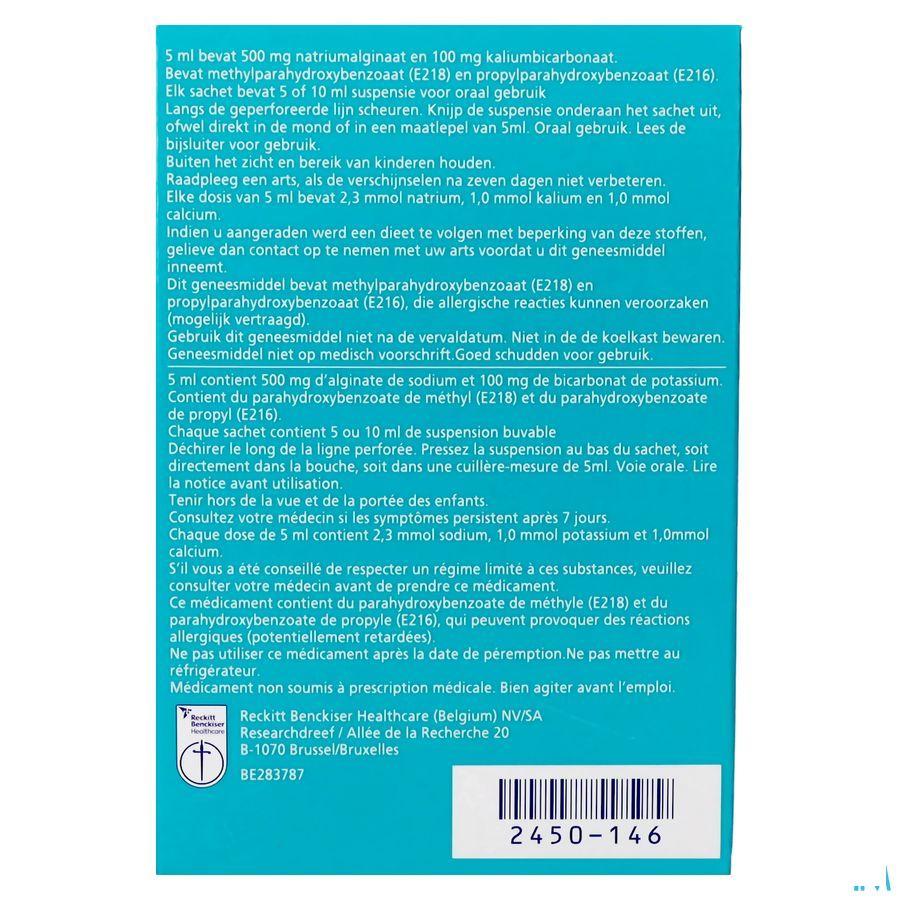 5 ml bevat 500 mg natriumalginaat en 100 mg kaliumbicarbonaat.
Bevat methylparahydroxybenzoaat (E218) en propylparahydroxybenzoaat (E216).
Elk sachet bevat 5 of 10 ml suspensie voor oraal gebruik
Langs de geperforeerde lijn scheuren. Knijp de suspensie onderaan het sachet uit, ofwel direkt in de mond of in een maatlepel van 5ml. Oraal gebruik. Lees de bijsluiter voor gebruik.
Buiten het zicht en bereik van kinderen houden.
Raadpleeg een arts, als de verschijnselen na zeven dagen niet verbeteren.
Elke dosis van 5 ml bevat 2,3 mmol natrium, 1,0 mmol kalium en 1,0 mmol calcium.
Indien u aangeraden werd een dieet te volgen met beperking van deze stoffen, gelieve dan contact op te nemen met uw arts voordat u dit geneesmiddel inneemt.
Dit geneesmiddel bevat methylparahydroxybenzoaat (E218) en propylparahydroxybenzoaat (E216), die allergische reacties kunnen veroorzaken (mogelijk vertraagd).
Gebruik dit geneesmiddel niet na de vervaldatum. Niet in de de koelkast bewaren.
Geneesmiddel niet op medisch voorschrift.Goed schudden voor gebruik.

5 ml contient 500 mg d'alginate de sodium et 100 mg de bicarbonat de potassium.
Contient du parahydroxybenzoate de méthyl (E218) et du parahydroxybenzoate de propyl (E216).
Chaque sachet contient 5 ou 10 ml de suspension buvable
Déchirer le long de la ligne perforée. Pressez la suspension au bas du sachet, soit directement dans la bouche, soit dans une cuillère-mesure de 5ml. Voie orale. Lire la notice avant utilisation.
Tenir hors de la vue et de la portée des enfants.
Consultez votre médecin si les symptômes persistent après 7 jours.
Chaque dose de 5 ml contient 2,3 mmol sodium, 1,0 mmol potassium et 1,0mmol calcium.
S'il vous a été conseillé de respecter un régime limité à ces substances, veuillez consulter votre médecin avant de prendre ce médicament.
Ce médicament contient du parahydroxybenzoate de méthyle (E218) et du parahydroxybenzoate de propyle (E216), qui peuvent provoquer des réactions allergiques (potentiellement retardées).
Ne pas utiliser ce médicament après la date de péremption.Ne pas mettre au réfrigérateur.
Médicament non soumis à prescription médicale. Bien agiter avant l'emploi.

Reckitt Benckiser Healthcare
Reckitt Benckiser Healthcare (Belgium) NV/SA
Researchdreef / Allée de la Recherche 20
B-1070 Brussel/Bruxelles
BE283787

2450-146